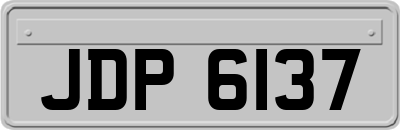 JDP 6137